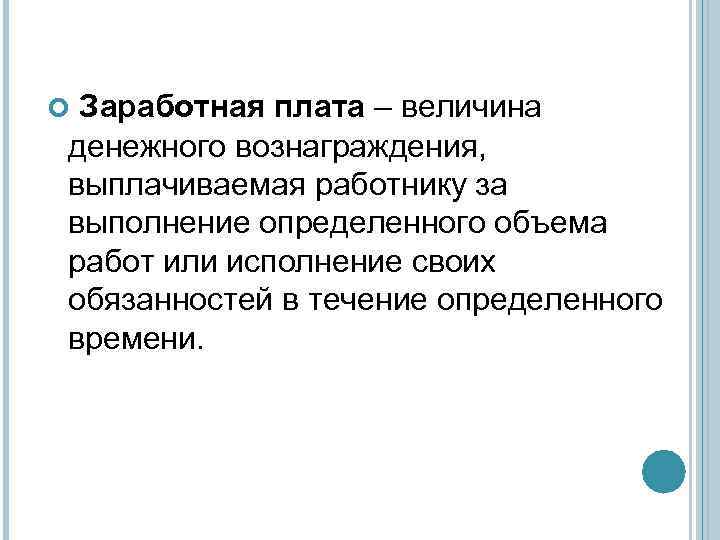 Заработная плата – величина денежного вознаграждения, выплачиваемая работнику за выполнение определенного объема работ или исполнение своих обязанностей в течение определенного времени.